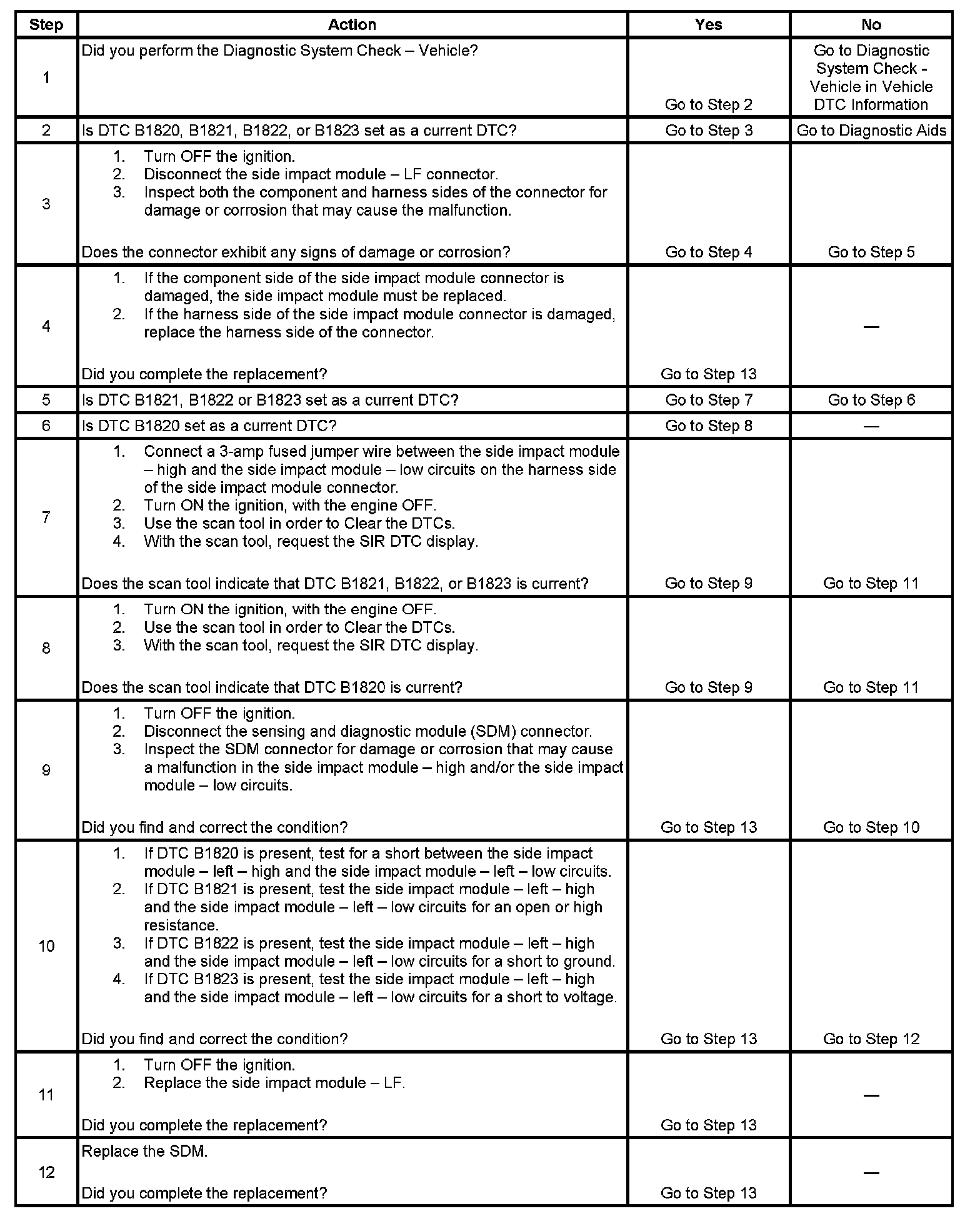 | Step | Action | Yes | No |
|---|---|---|---|
| 1 | Did you perform the Diagnostic System Check – Vehicle? | Go to Step 2 | Go to Diagnostic System Check - Vehicle in Vehicle DTC Information |
| 2 | Is DTC B1820, B1821, B1822, or B1823 set as a current DTC? | Go to Step 3 | Go to Diagnostic Aids |
| 3 | 1. Turn OFF the ignition. 2. Disconnect the side impact module – LF connector. 3. Inspect both the component and harness sides of the connector for damage or corrosion that may cause the malfunction. Does the connector exhibit any signs of damage or corrosion? | Go to Step 4 | Go to Step 5 |
| 4 | 1. If the component side of the side impact module connector is damaged, the side impact module must be replaced. 2. If the harness side of the side impact module connector is damaged, replace the harness side of the connector. Did you complete the replacement? | Go to Step 13 | — |
| 5 | Is DTC B1821, B1822 or B1823 set as a current DTC? | Go to Step 7 | Go to Step 6 |
| 6 | Is DTC B1820 set as a current DTC? | Go to Step 8 | — |
| 7 | 1. Connect a 3-amp fused jumper wire between the side impact module – high and the side impact module – low circuits on the harness side of the side impact module connector. 2. Turn ON the ignition, with the engine OFF. 3. Use the scan tool in order to Clear the DTCs. 4. With the scan tool, request the SIR DTC display. Does the scan tool indicate that DTC B1821, B1822, or B1823 is current? | Go to Step 9 | Go to Step 11 |
| 8 | 1. Turn ON the ignition, with the engine OFF. 2. Use the scan tool in order to Clear the DTCs. 3. With the scan tool, request the SIR DTC display. Does the scan tool indicate that DTC B1820 is current? | Go to Step 9 | Go to Step 11 |
| 9 | 1. Turn OFF the ignition. 2. Disconnect the sensing and diagnostic module (SDM) connector. 3. Inspect the SDM connector for damage or corrosion that may cause a malfunction in the side impact module – high and/or the side impact module – low circuits. Did you find and correct the condition? | Go to Step 13 | Go to Step 10 |
| 10 | 1. If DTC B1820 is present, test for a short between the side impact module – left – high and the side impact module – left – low circuits. 2. If DTC B1821 is present, test the side impact module – left – high and the side impact module – left – low circuits for an open or high resistance. 3. If DTC B1822 is present, test the side impact module – left – high and the side impact module – left – low circuits for a short to ground. 4. If DTC B1823 is present, test the side impact module – left – high and the side impact module – left – low circuits for a short to voltage. Did you find and correct the condition? | Go to Step 13 | Go to Step 12 |
| 11 | 1. Turn OFF the ignition. 2. Replace the side impact module – LF. Did you complete the replacement? | Go to Step 13 | — |
| 12 | Replace the SDM. Did you complete the replacement? | Go to Step 13 | — |